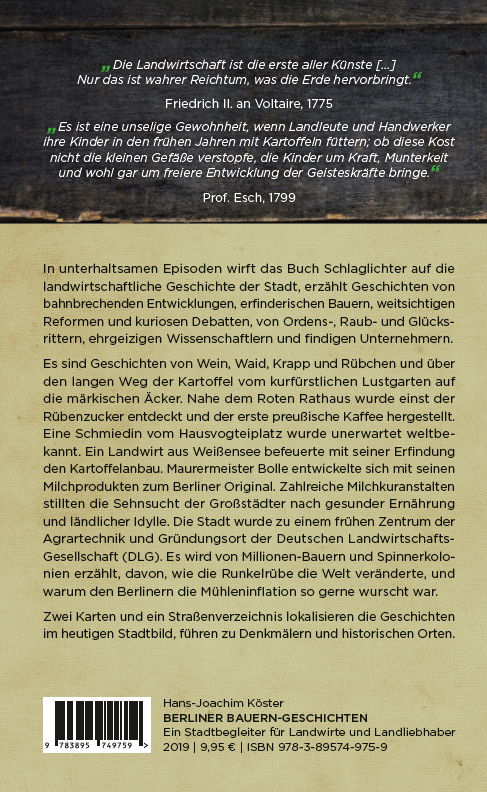 „Die Landwirtschaft ist die erste aller Künste [...] Nur das ist wahrer Reichtum, was die Erde hervorbringt.“

Friedrich II. an Voltaire, 1775

„Es ist eine unselige Gewohnheit, wenn Landleute und Handwerker ihre Kinder in den frühen Jahren mit Kartoffeln füttern; ob diese Kost nicht die kleinen Gefäße verstopfe, die Kinder um Kraft, Munterkeit und wohl gar um freiere Entwicklung der Geisteskräfte bringe.“

Prof. Esch, 1799

In unterhaltsamen Episoden wirft das Buch Schlaglichter auf die landwirtschaftliche Geschichte der Stadt, erzählt Geschichten von bahnbrechenden Entwicklungen, erfinderischen Bauern, weitsichtigen Reformen und kuriosen Debatten, von Ordens-, Raub- und Glücksrittern, ehrgeizigen Wissenschaftlern und findigen Unternehmern.

Es sind Geschichten von Wein, Waid, Krapp und Rübchen und über den langen Weg der Kartoffel vom kurfürstlichen Lustgarten auf die märkischen Äcker. Nahe dem Roten Rathaus wurde einst der Rübenzucker entdeckt und der erste preußische Kaffee hergestellt. Eine Schmiedin vom Hausvogteiplatz wurde unerwartet weltbekannt. Ein Landwirt aus Weißensee befeuerte mit seiner Erfindung den Kartoffelanbau. Maurermeister Bolle entwickelte sich mit seinen Milchprodukten zum Berliner Original. Zahlreiche Milchkuranstalten stillten die Sehnsucht der Großstädter nach gesunder Ernährung und ländlicher Idylle. Die Stadt wurde zu einem frühen Zentrum der Agrartechnik und Gründungsort der Deutschen Landwirtschafts-Gesellschaft (DLG). Es wird von Millionen-Bauern und Spinnerkolonien erzählt, davon, wie die Runkelrübe die Welt veränderte, und warum den Berlinern die Mühleninflation so gerne wurscht war.

Zwei Karten und ein Straßenverzeichnis lokalisieren die Geschichten im heutigen Stadtbild, führen zu Denkmälern und historischen Orten.

9 783895 749759

Hans-Joachim Köster
BERLINER BAUERN-GESCHICHTEN
Ein Stadtbegleiter für Landwirte und Landliebhaber
2019 | 9,95 € | ISBN 978-3-89574-975-9